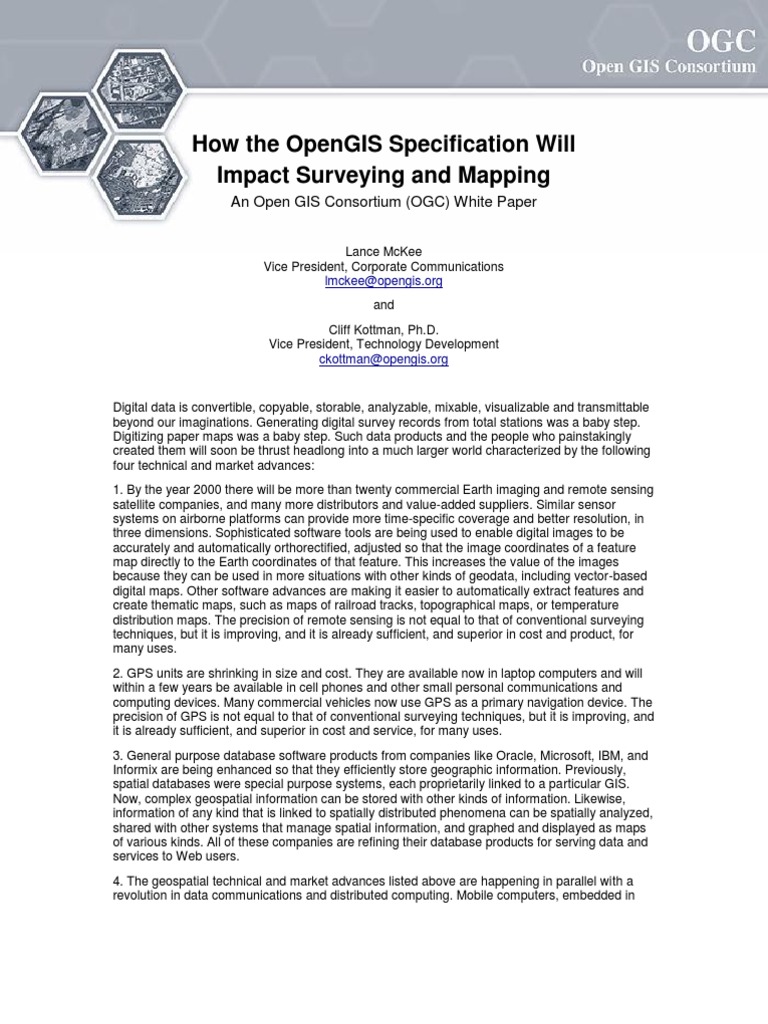 OGC
Open GIS Consortium

How the OpenGIS Specification Will Impact Surveying and Mapping

An Open GIS Consortium (OGC) White Paper

Lance McKee
Vice President, Corporate Communications
lmckee@opengis.org

and

Cliff Kottman, Ph.D.
Vice President, Technology Development
ckottman@opengis.org

Digital data is convertible, copyable, storable, analyzable, mixable, visualizable and transmittable beyond our imaginations. Generating digital survey records from total stations was a baby step. Digitizing paper maps was a baby step. Such data products and the people who painstakingly created them will soon be thrust headlong into a much larger world characterized by the following four technical and market advances:

1. By the year 2000 there will be more than twenty commercial Earth imaging and remote sensing satellite companies, and many more distributors and value-added suppliers. Similar sensor systems on airborne platforms can provide more time-specific coverage and better resolution, in three dimensions. Sophisticated software tools are being used to enable digital images to be accurately and automatically orthorectified, adjusted so that the image coordinates of a feature map directly to the Earth coordinates of that feature. This increases the value of the images because they can be used in more situations with other kinds of geodata, including vector-based digital maps. Other software advances are making it easier to automatically extract features and create thematic maps, such as maps of railroad tracks, topographical maps, or temperature distribution maps. The precision of remote sensing is not equal to that of conventional surveying techniques, but it is improving, and it is already sufficient, and superior in cost and product, for many uses.

2. GPS units are shrinking in size and cost. They are available now in laptop computers and will within a few years be available in cell phones and other small personal communications and computing devices. Many commercial vehicles now use GPS as a primary navigation device. The precision of GPS is not equal to that of conventional surveying techniques, but it is improving, and it is already sufficient, and superior in cost and service, for many uses.

3. General purpose database software products from companies like Oracle, Microsoft, IBM, and Informix are being enhanced so that they efficiently store geographic information. Previously, spatial databases were special purpose systems, each proprietarily linked to a particular GIS. Now, complex geospatial information can be stored with other kinds of information. Likewise, information of any kind that is linked to spatially distributed phenomena can be spatially analyzed, shared with other systems that manage spatial information, and graphed and displayed as maps of various kinds. All of these companies are refining their database products for serving data and services to Web users.

4. The geospatial technical and market advances listed above are happening in parallel with a revolution in data communications and distributed computing. Mobile computers, embedded in